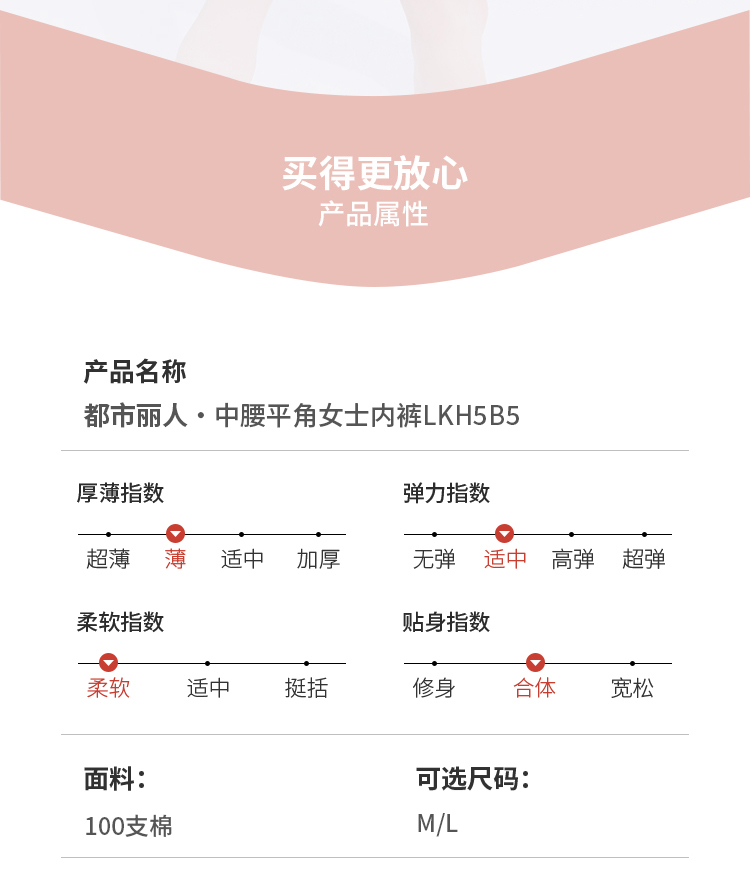 买得更放心
产品属性

产品名称
都市丽人·中腰平角女士内裤LKH5B5

厚薄指数
超薄 薄 适中 加厚

弹力指数
无弹 适中 高弹 超弹

柔软指数
柔软 适中 挺括

贴身指数
修身 合体 宽松

面料：
100支棉

可选尺码：
M/L